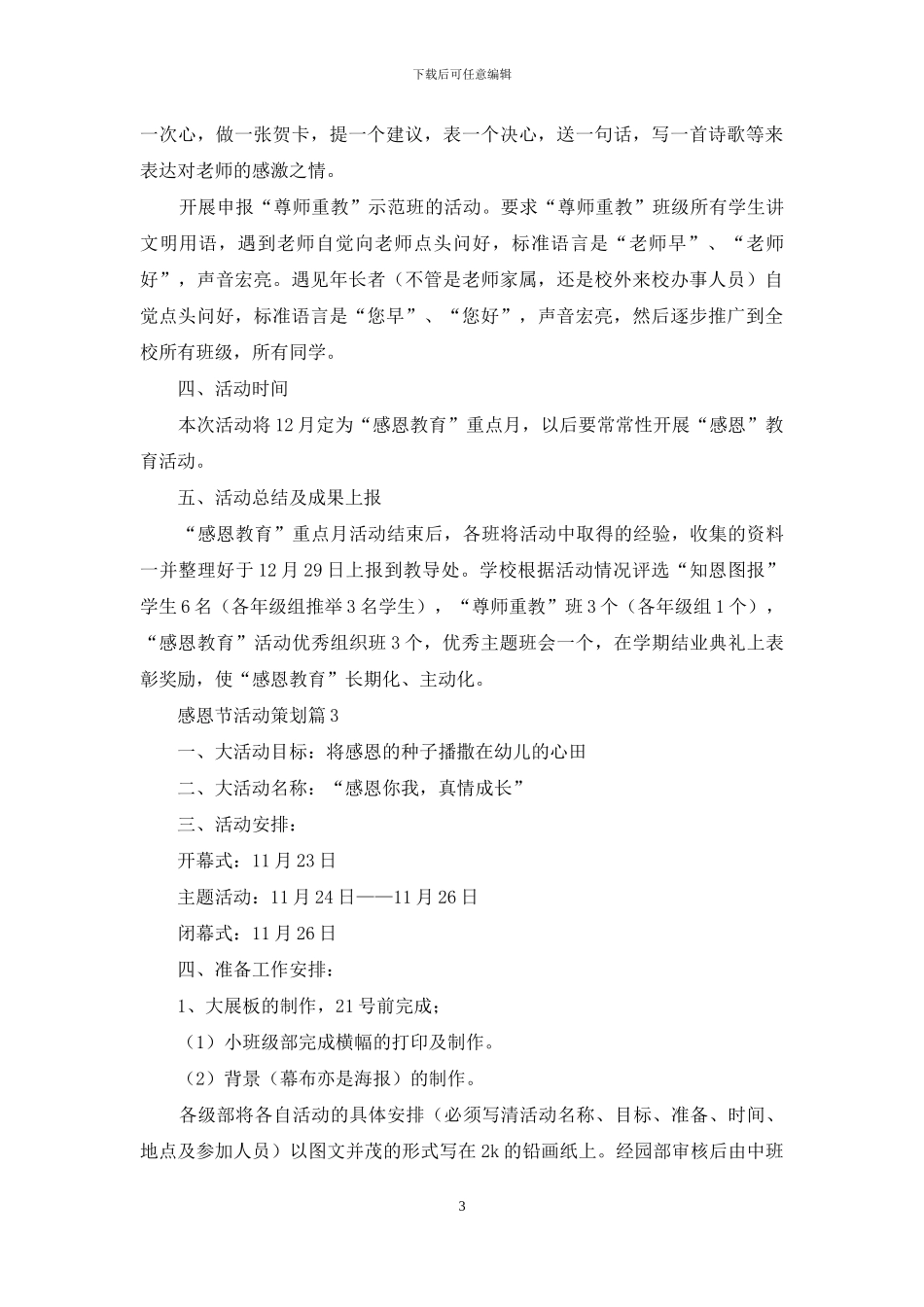 下载后可任意编辑

一次心，做一张贺卡，提一个建议，表一个决心，送一句话，写一首诗歌等来表达对老师的感激之情。

开展申报“尊师重教”示范班的活动。要求“尊师重教”班级所有学生讲文明用语，遇到老师自觉向老师点头问好，标准语言是“老师早”、“老师好”，声音宏亮。遇见年长者（不管是老师家属，还是校外来校办事人员）自觉点头问好，标准语言是“您早”、“您好”，声音宏亮，然后逐步推广到全校所有班级，所有同学。

四、活动时间

本次活动将12月定为“感恩教育”重点月，以后要常常性开展“感恩”教育活动。

五、活动总结及成果上报

“感恩教育”重点月活动结束后，各班将活动中取得的经验，收集的资料一并整理好于12月29日上报到教导处。学校根据活动情况评选“知恩图报”学生6名（各年级组推举3名学生），“尊师重教”班3个（各年级组1个），“感恩教育”活动优秀组织班3个，优秀主题班会一个，在学期结业典礼上表彰奖励，使“感恩教育”长期化、主动化。

感恩节活动策划篇3

一、大活动目标：将感恩的种子播撒在幼儿的心田

二、大活动名称：“感恩你我，真情成长”

三、活动安排：

开幕式：11月23日

主题活动：11月24日——11月26日

闭幕式：11月26日

四、准备工作安排：

1、大展板的制作，21号前完成；

（1）小班级部完成横幅的打印及制作。

（2）背景（幕布亦是海报）的制作。

各级部将各自活动的具体安排（必须写清活动名称、目标、准备、时间、地点及参加人员）以图文并茂的形式写在2k的铅画纸上。经园部审核后由中班

3